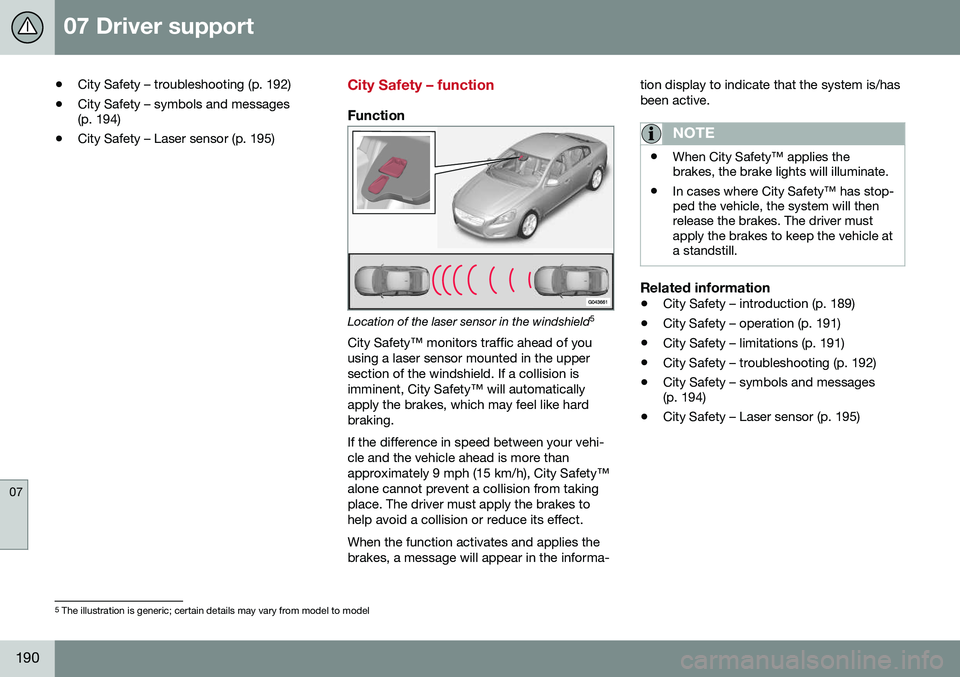 07 Driver support

07

• City Safety – troubleshooting (p. 192)
• City Safety – symbols and messages (p. 194)
• City Safety – Laser sensor (p. 195)

City Safety – function

Function

G043661

Location of the laser sensor in the windshield$^5$

City Safety™ monitors traffic ahead of you using a laser sensor mounted in the upper section of the windshield. If a collision is imminent, City Safety™ will automatically apply the brakes, which may feel like hard braking.

If the difference in speed between your vehicle and the vehicle ahead is more than approximately 9 mph (15 km/h), City Safety™ alone cannot prevent a collision from taking place. The driver must apply the brakes to help avoid a collision or reduce its effect.

When the function activates and applies the brakes, a message will appear in the information display to indicate that the system is/has been active.

NOTE

• When City Safety™ applies the brakes, the brake lights will illuminate.
• In cases where City Safety™ has stopped the vehicle, the system will then release the brakes. The driver must apply the brakes to keep the vehicle at a standstill.

Related information
• City Safety – introduction (p. 189)
• City Safety – operation (p. 191)
• City Safety – limitations (p. 191)
• City Safety – troubleshooting (p. 192)
• City Safety – symbols and messages (p. 194)
• City Safety – Laser sensor (p. 195)

$^5$ The illustration is generic; certain details may vary from model to model

190

carmanualsonline.info